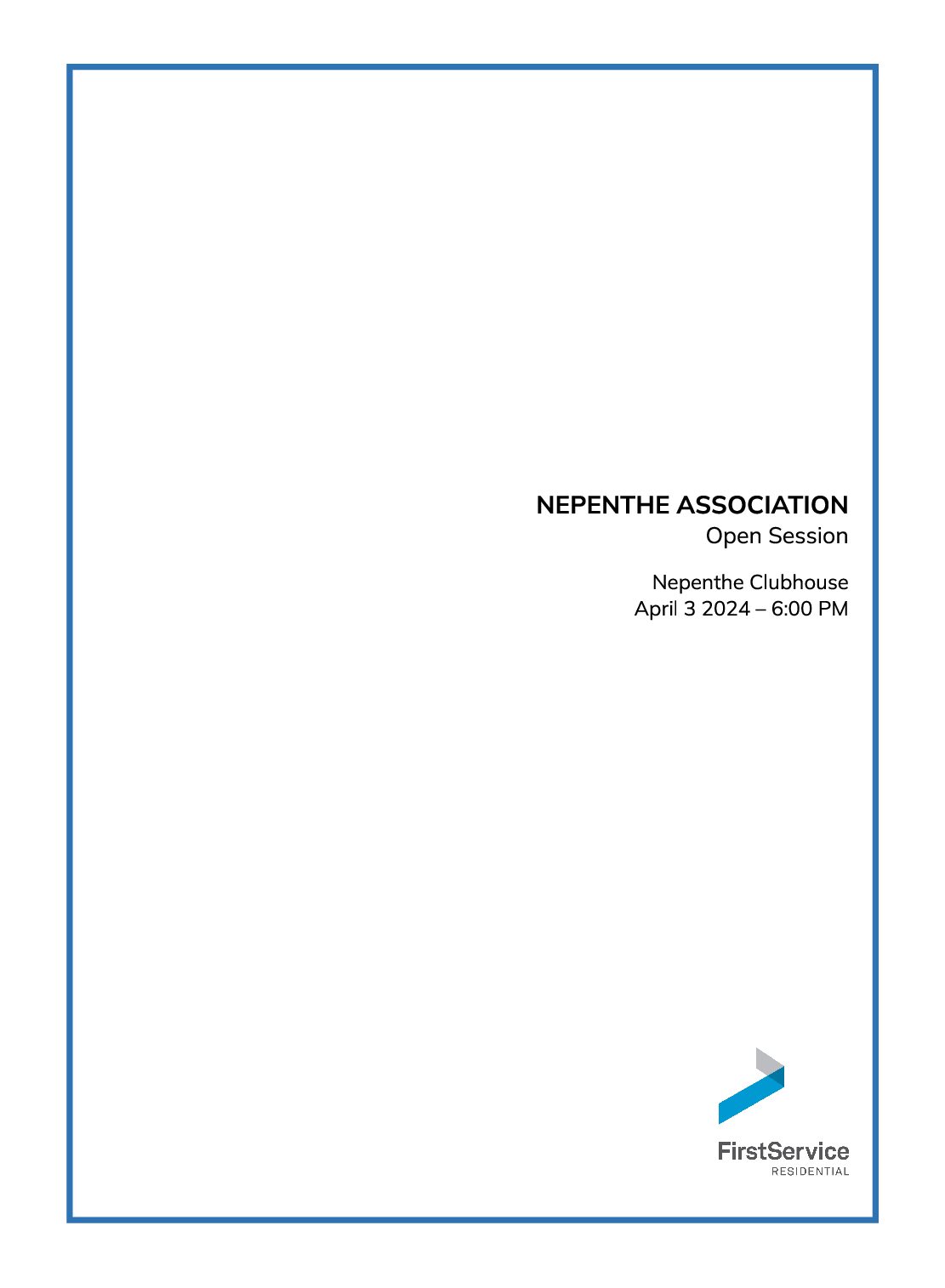 NEPENTHE ASSOCIATION
Open Session

Nepenthe Clubhouse
April 3 2024 – 6:00 PM

FirstService
RESIDENTIAL